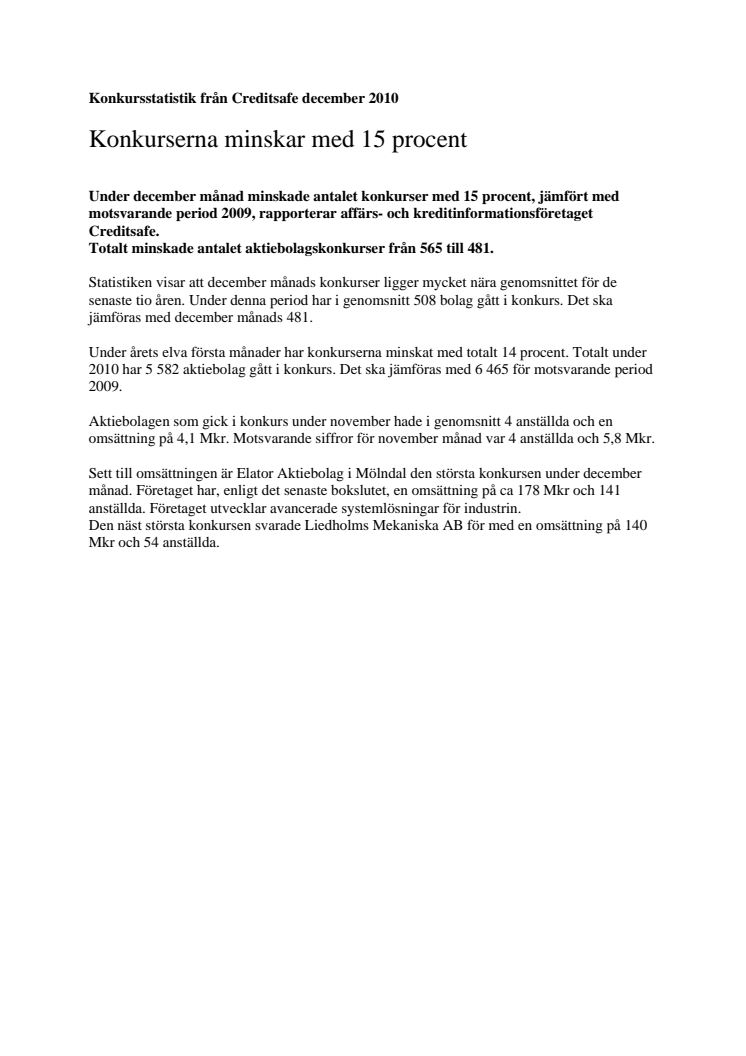 Konkursstatistik från Creditsafe december 2010

Konkurserna minskar med 15 procent

Under december månad minskade antalet konkurser med 15 procent, jämfört med motsvarande period 2009, rapporterar affärs- och kreditinformationsföretaget Creditsafe.
Totalt minskade antalet aktiebolagskonkurser från 565 till 481.

Statistiken visar att december månads konkurser ligger mycket nära genomsnittet för de senaste tio åren. Under denna period har i genomsnitt 508 bolag gått i konkurs. Det ska jämföras med december månads 481.

Under årets elva första månader har konkurserna minskat med totalt 14 procent. Totalt under 2010 har 5 582 aktiebolag gått i konkurs. Det ska jämföras med 6 465 för motsvarande period 2009.

Aktiebolagen som gick i konkurs under november hade i genomsnitt 4 anställda och en omsättning på 4,1 Mkr. Motsvarande siffror för november månad var 4 anställda och 5,8 Mkr.

Sett till omsättningen är Elator Aktiebolag i Mölndal den största konkursen under december månad. Företaget har, enligt det senaste bokslutet, en omsättning på ca 178 Mkr och 141 anställda. Företaget utvecklar avancerade systemlösningar för industrin.
Den näst största konkursen svarade Liedholms Mekaniska AB för med en omsättning på 140 Mkr och 54 anställda.